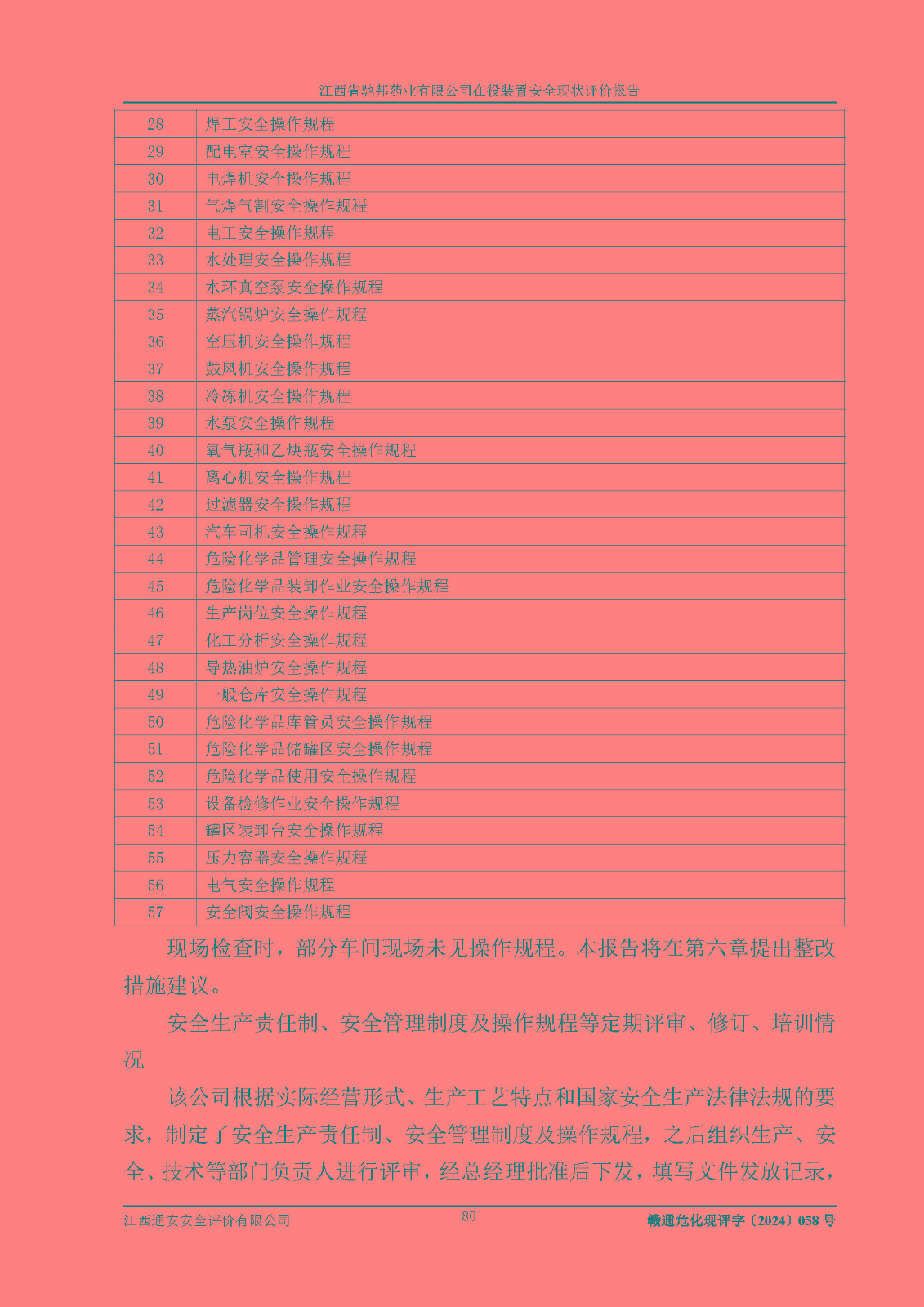 江西省驰邦药业有限公司在役装置安全现状评价报告

| 28 | 焊工安全操作规程 |
|---|---|
| 29 | 配电室安全操作规程 |
| 30 | 电焊机安全操作规程 |
| 31 | 气焊气割安全操作规程 |
| 32 | 电工安全操作规程 |
| 33 | 水处理安全操作规程 |
| 34 | 水环真空泵安全操作规程 |
| 35 | 蒸汽锅炉安全操作规程 |
| 36 | 空压机安全操作规程 |
| 37 | 鼓风机安全操作规程 |
| 38 | 冷冻机安全操作规程 |
| 39 | 水泵安全操作规程 |
| 40 | 氧气瓶和乙炔瓶安全操作规程 |
| 41 | 离心机安全操作规程 |
| 42 | 过滤器安全操作规程 |
| 43 | 汽车司机安全操作规程 |
| 44 | 危险化学品管理安全操作规程 |
| 45 | 危险化学品装卸作业安全操作规程 |
| 46 | 生产岗位安全操作规程 |
| 47 | 化工分析安全操作规程 |
| 48 | 导热油炉安全操作规程 |
| 49 | 一般仓库安全操作规程 |
| 50 | 危险化学品库管员安全操作规程 |
| 51 | 危险化学品储罐区安全操作规程 |
| 52 | 危险化学品使用安全操作规程 |
| 53 | 设备检修作业安全操作规程 |
| 54 | 罐区装卸台安全操作规程 |
| 55 | 压力容器安全操作规程 |
| 56 | 电气安全操作规程 |
| 57 | 安全阀安全操作规程 |

现场检查时，部分车间现场未见操作规程。本报告将在第六章提出整改措施建议。

安全生产责任制、安全管理制度及操作规程等定期评审、修订、培训情况

该公司根据实际经营形式、生产工艺特点和国家安全生产法律法规的要求，制定了安全生产责任制、安全管理制度及操作规程，之后组织生产、安全、技术等部门负责人进行评审，经总经理批准后下发，填写文件发放记录，

江西通安安全评价有限公司 80 赣通危化现评字〔2024〕058 号